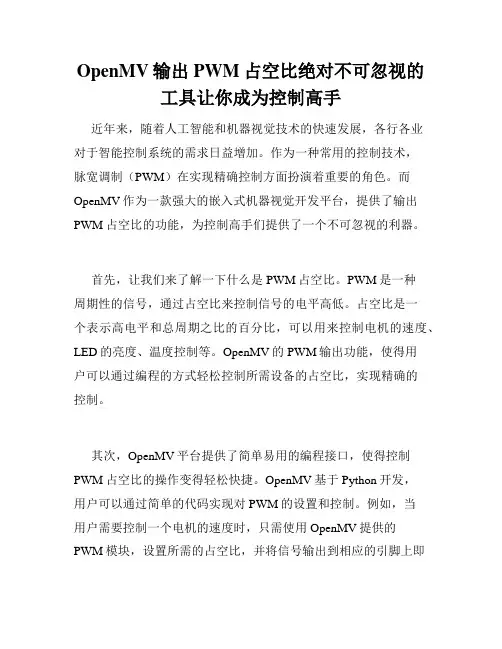 OpenMV 输出 PWM 占空比绝对不可忽视的工具让你成为控制高手

近年来，随着人工智能和机器视觉技术的快速发展，各行各业对于智能控制系统的需求日益增加。作为一种常用的控制技术，脉宽调制（PWM）在实现精确控制方面扮演着重要的角色。而 OpenMV 作为一款强大的嵌入式机器视觉开发平台，提供了输出 PWM 占空比的功能，为控制高手们提供了一个不可忽视的利器。

首先，让我们来了解一下什么是 PWM 占空比。PWM 是一种周期性的信号，通过占空比来控制信号的电平高低。占空比是一个表示高电平和总周期之比的百分比，可以用来控制电机的速度、LED 的亮度、温度控制等。OpenMV 的 PWM 输出功能，使得用户可以通过编程的方式轻松控制所需设备的占空比，实现精确的控制。

其次，OpenMV 平台提供了简单易用的编程接口，使得控制 PWM 占空比的操作变得轻松快捷。OpenMV 基于 Python 开发，用户可以通过简单的代码实现对 PWM 的设置和控制。例如，当用户需要控制一个电机的速度时，只需使用 OpenMV 提供的 PWM 模块，设置所需的占空比，并将信号输出到相应的引脚上即